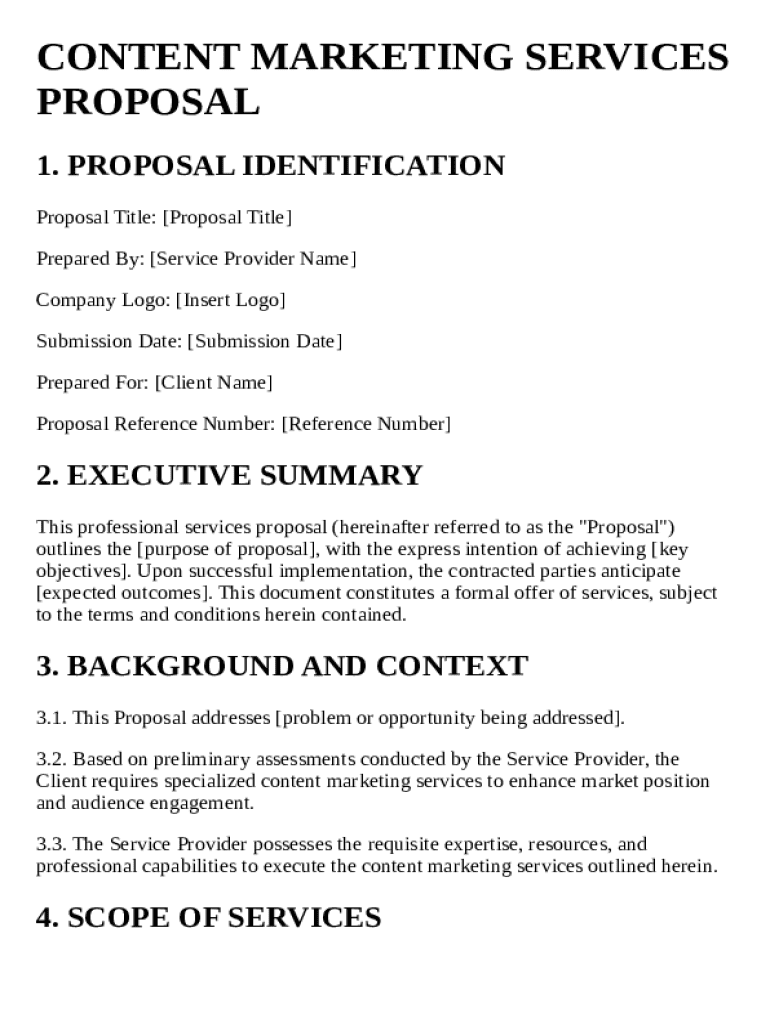 CONTENT MARKETING SERVICES PROPOSAL

1. PROPOSAL IDENTIFICATION

Proposal Title: [Proposal Title]

Prepared By: [Service Provider Name]

Company Logo: [Insert Logo]

Submission Date: [Submission Date]

Prepared For: [Client Name]

Proposal Reference Number: [Reference Number]

2. EXECUTIVE SUMMARY

This professional services proposal (hereinafter referred to as the "Proposal") outlines the [purpose of proposal], with the express intention of achieving [key objectives]. Upon successful implementation, the contracted parties anticipate [expected outcomes]. This document constitutes a formal offer of services, subject to the terms and conditions herein contained.

3. BACKGROUND AND CONTEXT

3.1. This Proposal addresses [problem or opportunity being addressed].

3.2. Based on preliminary assessments conducted by the Service Provider, the Client requires specialized content marketing services to enhance market position and audience engagement.

3.3. The Service Provider possesses the requisite expertise, resources, and professional capabilities to execute the content marketing services outlined herein.

4. SCOPE OF SERVICES